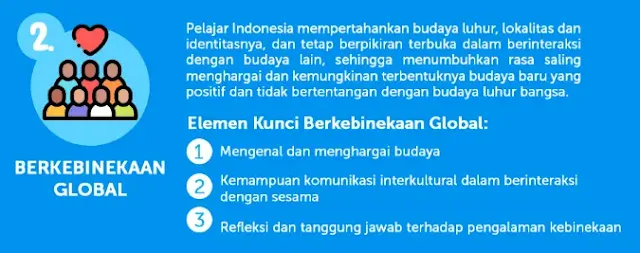 2.

BERKEBINEKAAN GLOBAL

Pelajar Indonesia mempertahankan budaya luhur, lokalitas dan identitasnya, dan tetap berpikiran terbuka dalam berinteraksi dengan budaya lain, sehingga menumbuhkan rasa saling menghargai dan kemungkinan terbentuknya budaya baru yang positif dan tidak bertentangan dengan budaya luhur bangsa.

Elemen Kunci Berkebinekaan Global:

1 Mengenal dan menghargai budaya

2 Kemampuan komunikasi interkultural dalam berinteraksi dengan sesama

3 Refleksi dan tanggung jawab terhadap pengalaman kebinekaan